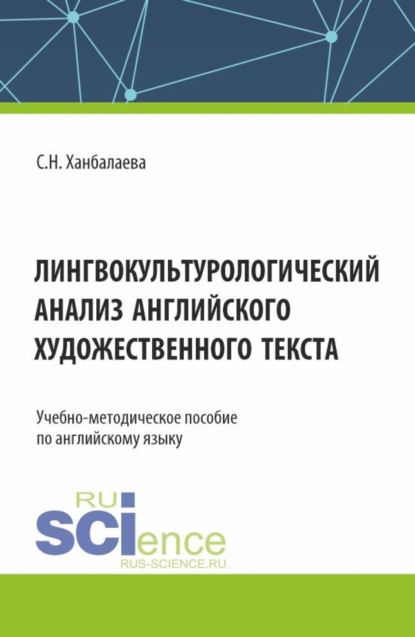 С.Н. Ханбалаева

ЛИНГВОКУЛЬТУРОЛОГИЧЕСКИЙ АНАЛИЗ АНГЛИЙСКОГО ХУДОЖЕСТВЕННОГО ТЕКСТА

Учебно-методическое пособие по английскому языку

RU
SCIence
RUS-SCIENCE.RU